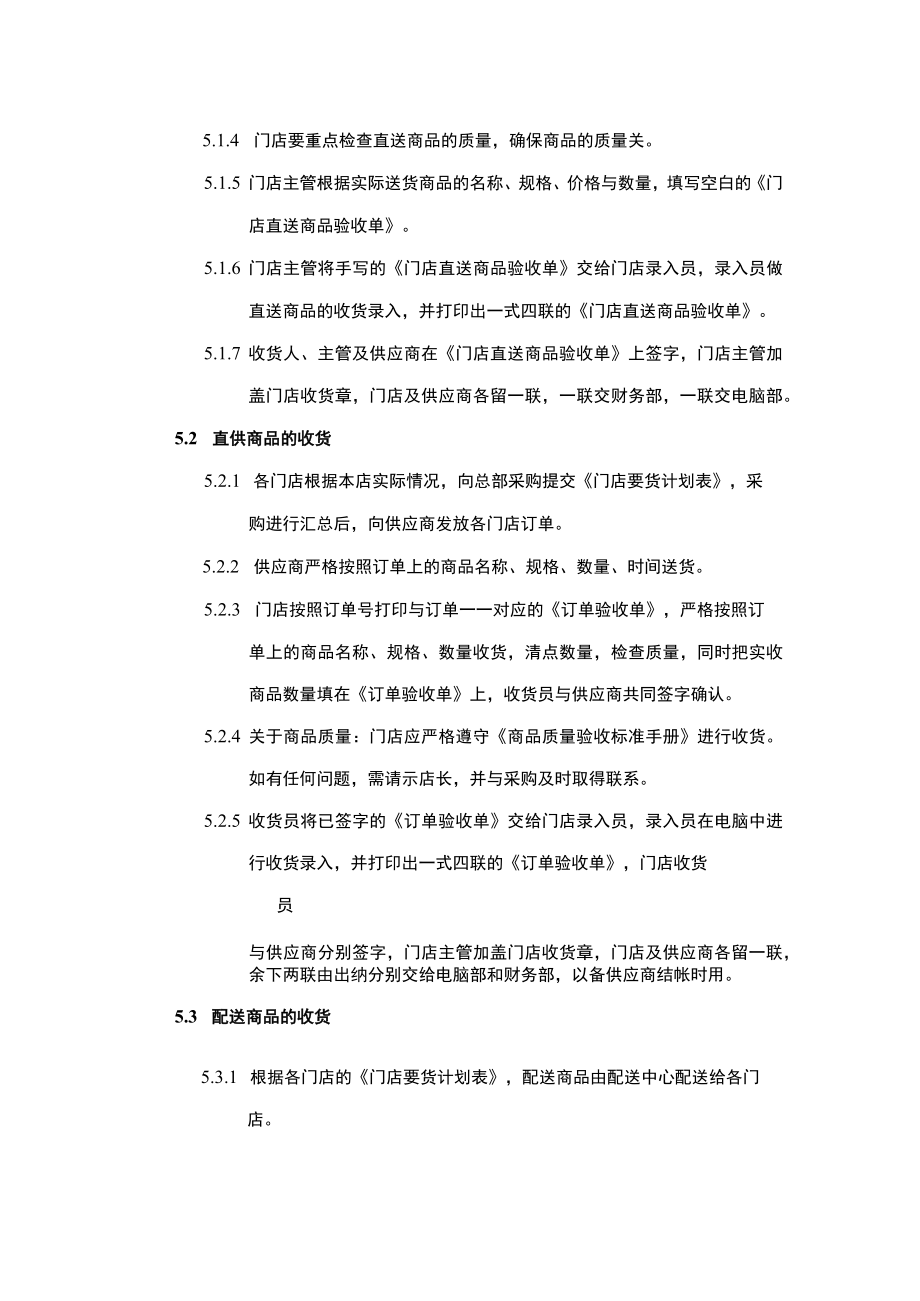 5.1.4 门店要重点检查直送商品的质量，确保商品的质量关。

5.1.5 门店主管根据实际送货商品的名称、规格、价格与数量，填写空白的《门店直送商品验收单》。

5.1.6 门店主管将手写的《门店直送商品验收单》交给门店录入员，录入员做直送商品的收货录入，并打印出一式四联的《门店直送商品验收单》。

5.1.7 收货人、主管及供应商在《门店直送商品验收单》上签字，门店主管加盖门店收货章，门店及供应商各留一联，一联交财务部，一联交电脑部。

5.2 直供商品的收货

5.2.1 各门店根据本店实际情况，向总部采购提交《门店要货计划表》，采购进行汇总后，向供应商发放各门店订单。

5.2.2 供应商严格按照订单上的商品名称、规格、数量、时间送货。

5.2.3 门店按照订单号打印与订单一一对应的《订单验收单》，严格按照订单上的商品名称、规格、数量收货，清点数量，检查质量，同时把实收商品数量填在《订单验收单》上，收货员与供应商共同签字确认。

5.2.4 关于商品质量：门店应严格遵守《商品质量验收标准手册》进行收货。如有任何问题，需请示店长，并与采购及时取得联系。

5.2.5 收货员将已签字的《订单验收单》交给门店录入员，录入员在电脑中进行收货录入，并打印出一式四联的《订单验收单》，门店收货

员

与供应商分别签字，门店主管加盖门店收货章，门店及供应商各留一联，余下两联由出纳分别交给电脑部和财务部，以备供应商结帐时用。

5.3 配送商品的收货

5.3.1 根据各门店的《门店要货计划表》，配送商品由配送中心配送给各门店。